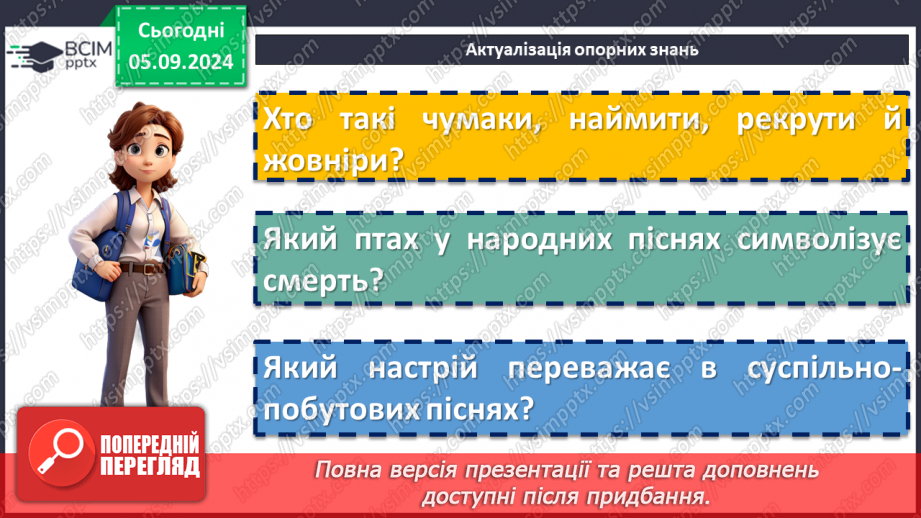 ВСІМ pptx

Сьогодні 05.09.2024

Актуалізація опорних знань

Хто такі чумаки, наймити, рекрути й жовніри?

Який птах у народних піснях символізує смерть?

Який настрій переважає в суспільно-побутових піснях?

ПОПЕРЕДНІЙ ПЕРЕГЛЯД

Повна версія презентації та решта доповнень доступні після придбання.

https://vsimpptx.com